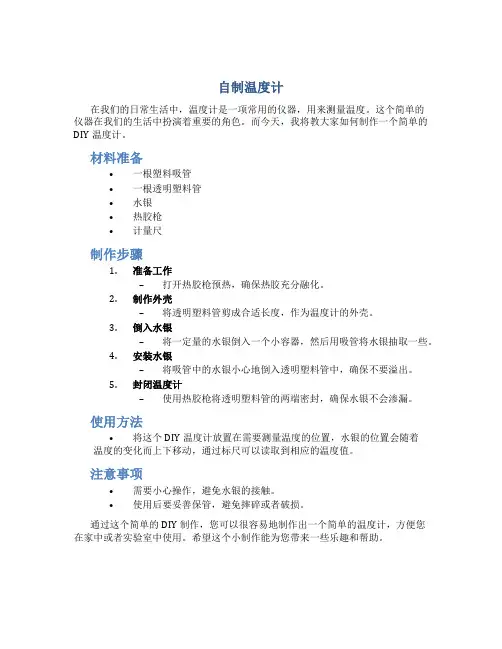 自制温度计

在我们的日常生活中，温度计是一项常用的仪器，用来测量温度。这个简单的仪器在我们的生活中扮演着重要的角色。而今天，我将教大家如何制作一个简单的 DIY 温度计。

材料准备

• 一根塑料吸管
• 一根透明塑料管
• 水银
• 热胶枪
• 计量尺

制作步骤

1. 准备工作
– 打开热胶枪预热，确保热胶充分融化。
2. 制作外壳
– 将透明塑料管剪成合适长度，作为温度计的外壳。
3. 倒入水银
– 将一定量的水银倒入一个小容器，然后用吸管将水银抽取一些。
4. 安装水银
– 将吸管中的水银小心地倒入透明塑料管中，确保不要溢出。
5. 封闭温度计
– 使用热胶枪将透明塑料管的两端密封，确保水银不会渗漏。

使用方法

• 将这个 DIY 温度计放置在需要测量温度的位置，水银的位置会随着温度的变化而上下移动，通过标尺可以读取到相应的温度值。

注意事项

• 需要小心操作，避免水银的接触。
• 使用后要妥善保管，避免摔碎或者破损。

通过这个简单的 DIY 制作，您可以很容易地制作出一个简单的温度计，方便您在家中或者实验室中使用。希望这个小制作能为您带来一些乐趣和帮助。